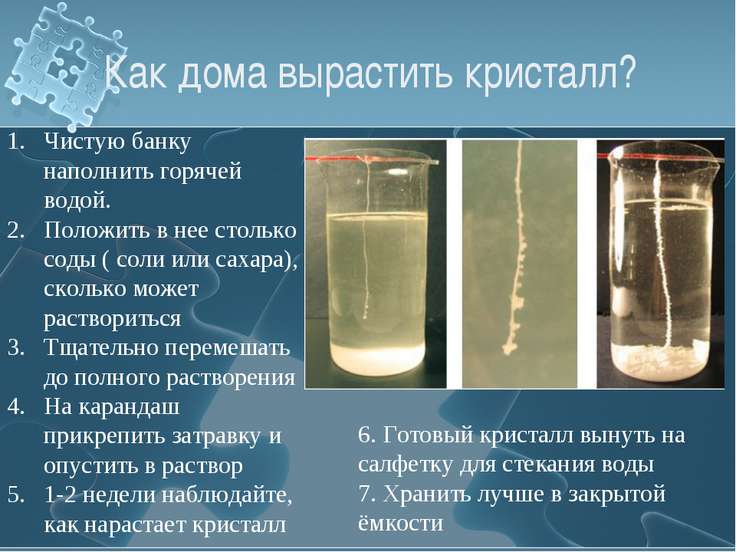 Как дома вырастить кристалл?

1. Чистую банку наполнить горячей водой.
2. Положить в нее столько соды ( соли или сахара), сколько может раствориться
3. Тщательно перемешать до полного растворения
4. На карандаш прикрепить затравку и опустить в раствор
5. 1-2 недели наблюдайте, как нарастает кристалл

6. Готовый кристалл вынуть на салфетку для стекания воды
7. Хранить лучше в закрытой ёмкости